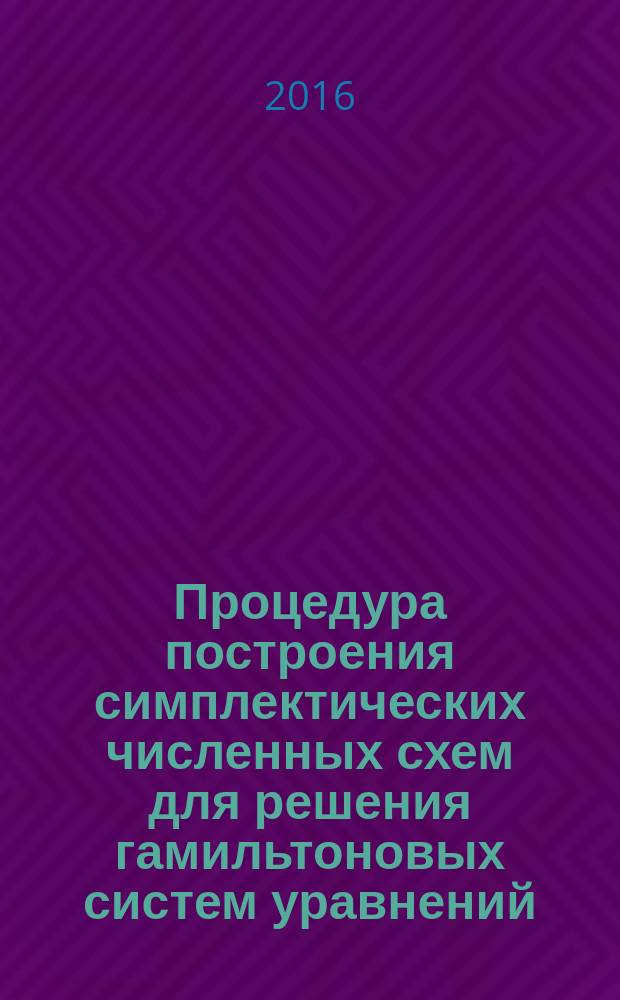 2016

Процедура построения симплектических численных схем для решения гамильтоновых систем уравнений